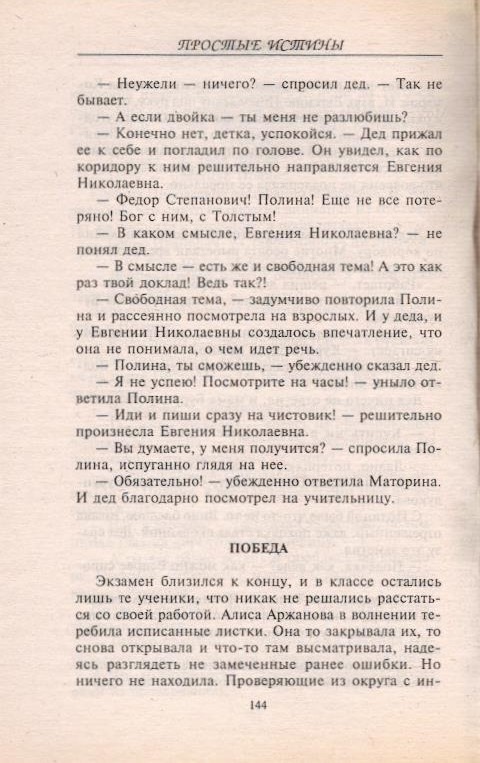 ПРОСТЫЕ ИСТИНЫ

— Неужели — ничего? — спросил дед. — Так не бывает.

— А если двойка — ты меня не разлюбишь?

— Конечно нет, детка, успокойся. — Дед прижал ее к себе и погладил по голове. Он увидел, как по коридору к ним решительно направляется Евгения Николаевна.

— Федор Степанович! Полина! Еще не все потеряно! Бог с ним, с Толстым!

— В каком смысле, Евгения Николаевна? — не понял дед.

— В смысле — есть же и свободная тема! А это как раз твой доклад! Ведь так?!

— Свободная тема, — задумчиво повторила Полина и рассеянно посмотрела на взрослых. И у деда, и у Евгении Николаевны создалось впечатление, что она не понимала, о чем идет речь.

— Полина, ты сможешь, — убежденно сказал дед.

— Я не успею! Посмотрите на часы! — уныло ответила Полина.

— Иди и пиши сразу на чистовик! — решительно произнесла Евгения Николаевна.

— Вы думаете, у меня получится? — спросила Полина, испуганно глядя на нее.

— Обязательно! — убежденно ответила Маторина. И дед благодарно посмотрел на учительницу.

ПОБЕДА

Экзамен близился к концу, и в классе остались лишь те ученики, что никак не решались расстаться со своей работой. Алиса Аржанова в волнении теребила исписанные листки. Она то закрывала их, то снова открывала и что-то там высматривала, надеясь разглядеть не замеченные ранее ошибки. Но ничего не находила. Проверяющие из округа с ин-

144